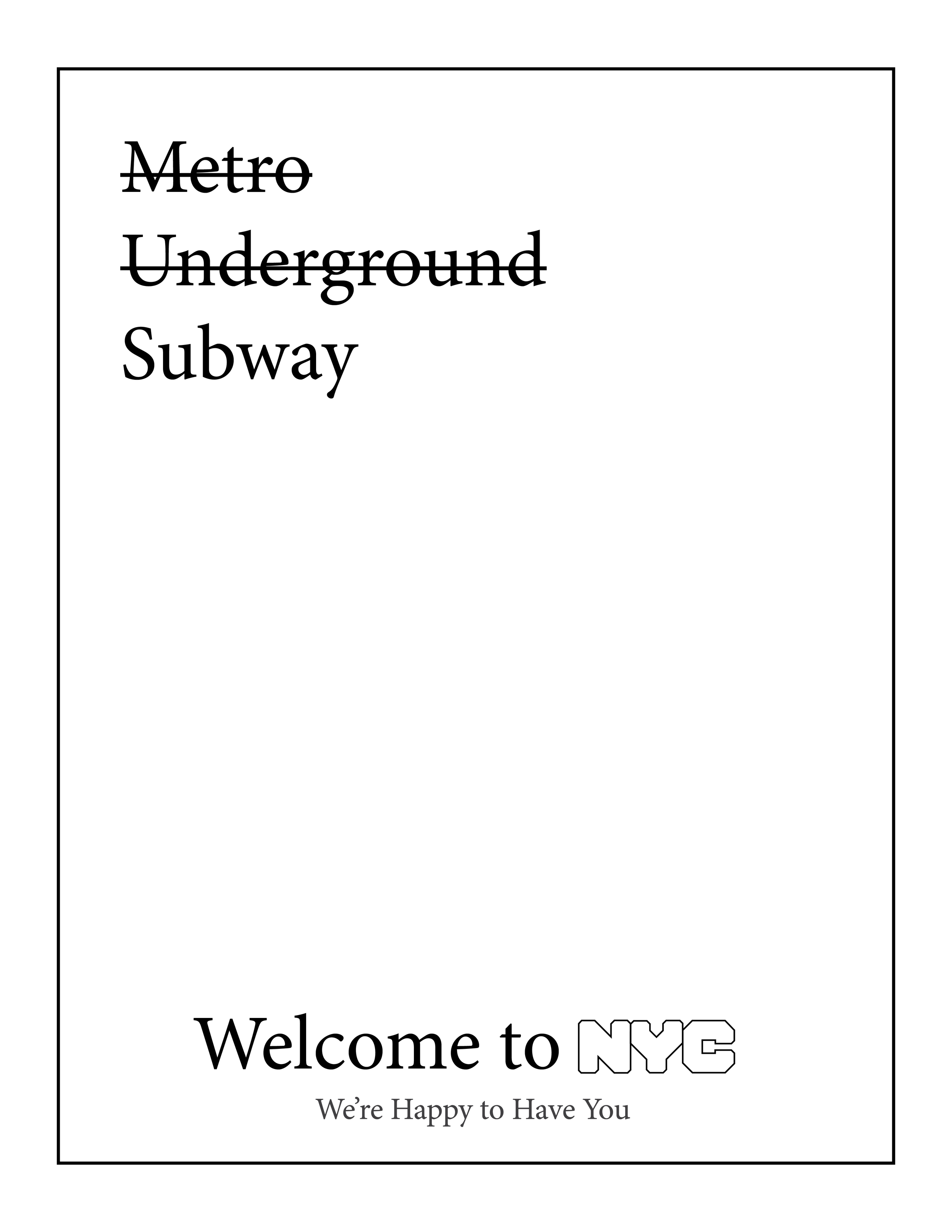 Metro

Underground

Subway

Welcome to NYC

We're Happy to Have You